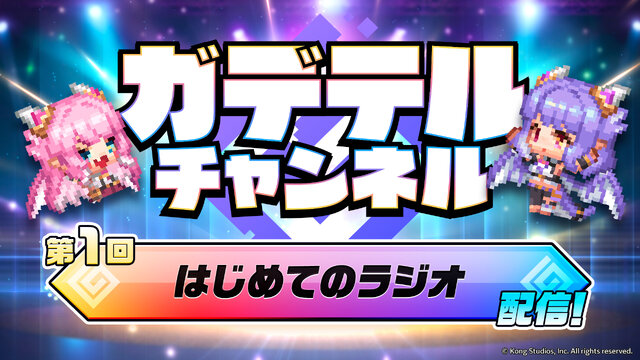 ガデテル
チャンネル

第1回

はじめてのラジオ

配信!

© Kong Studios, Inc. All rights reserved.